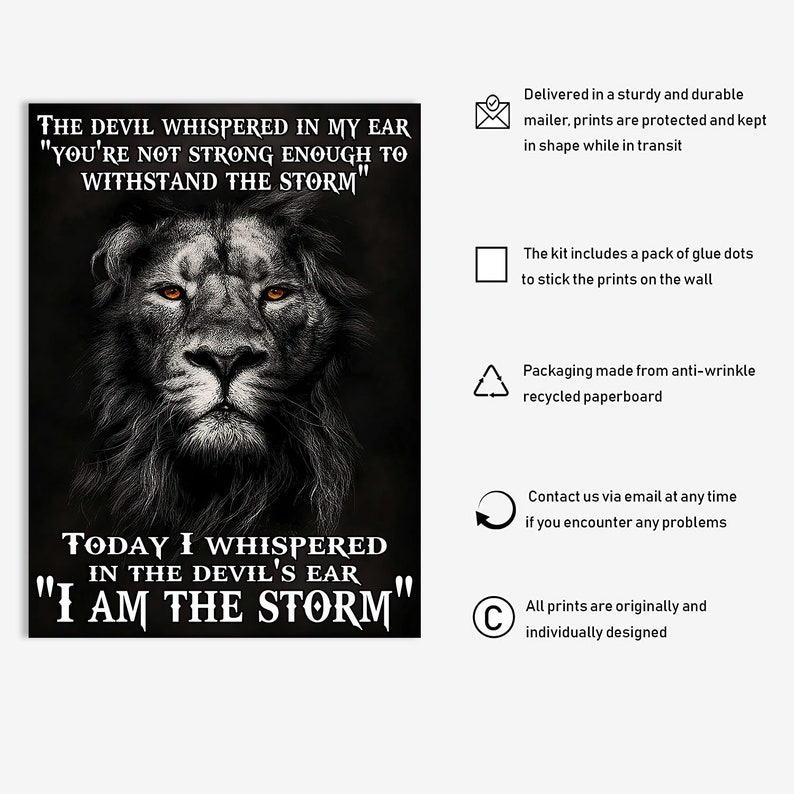 THE DEVIL WHISPERED IN MY EAR "YOU'RE NOT STRONG ENOUGH TO WITHSTAND THE STORM"

TODAY I WHISPERED IN THE DEVIL'S EAR "I AM THE STORM"

Delivered in a sturdy and durable mailer, prints are protected and kept in shape while in transit

The kit includes a pack of glue dots to stick the prints on the wall

Packaging made from anti-wrinkle recycled paperboard

Contact us via email at any time if you encounter any problems

All prints are originally and individually designed